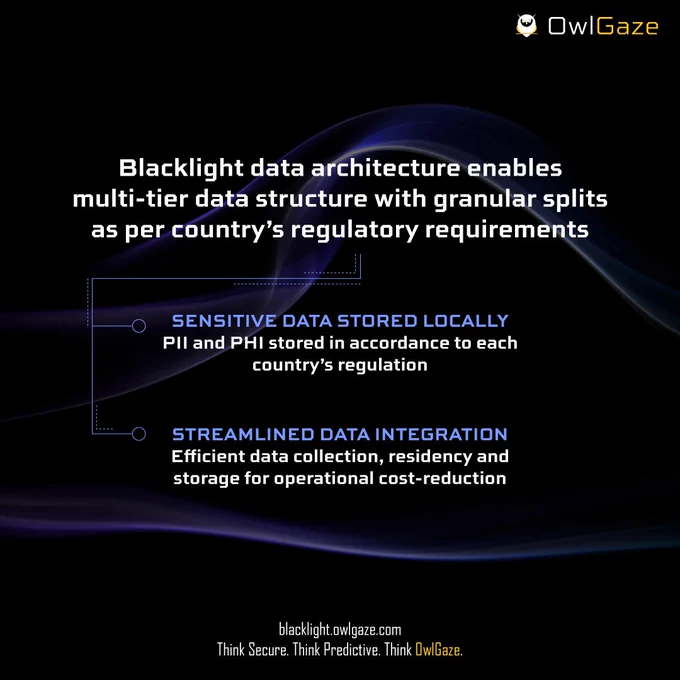 OwlGaze

Blacklight data architecture enables multi-tier data structure with granular splits as per country's regulatory requirements

SENSITIVE DATA STORED LOCALLY
PII and PHI stored in accordance to each country's regulation

STREAMLINED DATA INTEGRATION
Efficient data collection, residency and storage for operational cost-reduction

blacklight.owlgaze.com
Think Secure. Think Predictive. Think OwlGaze.